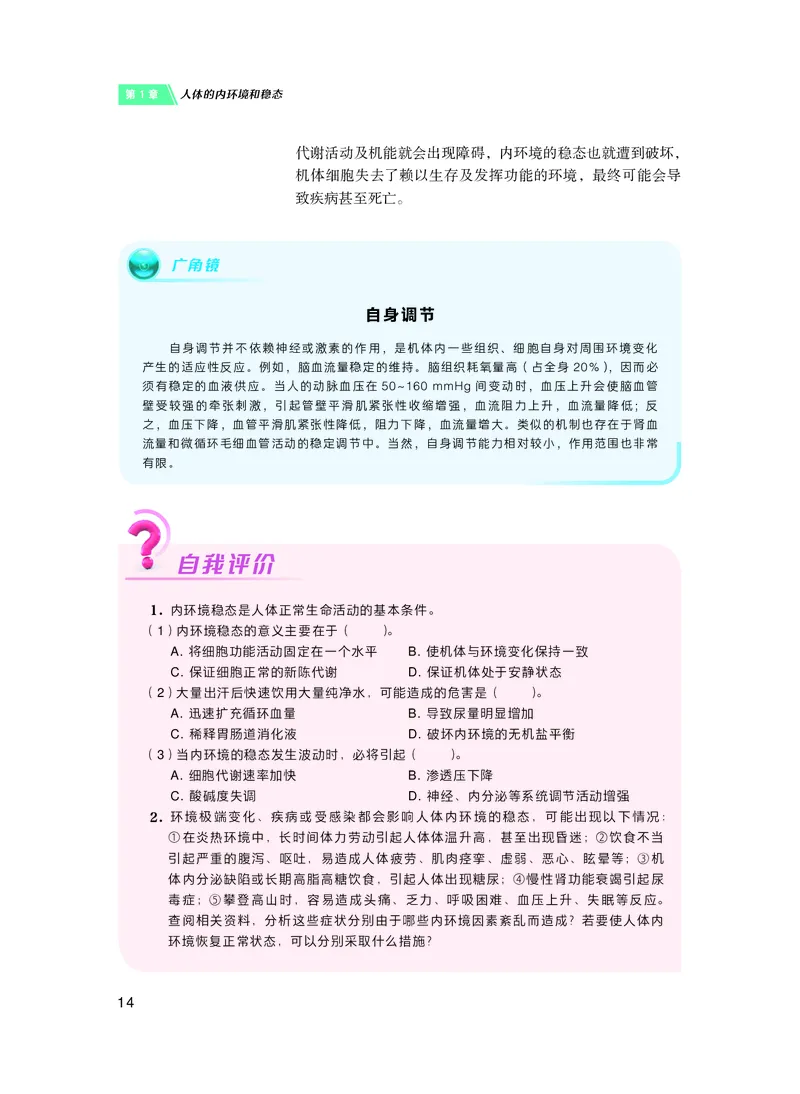 第 1 章 人体的内环境和稳态

代谢活动及机能就会出现障碍，内环境的稳态也就遭到破坏，机体细胞失去了赖以生存及发挥功能的环境，最终可能会导致疾病甚至死亡。

广角镜

自身调节

自身调节并不依赖神经或激素的作用，是机体内一些组织、细胞自身对周围环境变化产生的适应性反应。例如，脑血流量稳定的维持。脑组织耗氧量高（占全身 20%），因而必须有稳定的血液供应。当人的动脉血压在 50~160 mmHg 间变动时，血压上升会使脑血管壁受较强的牵张刺激，引起管壁平滑肌紧张性收缩增强，血流阻力上升，血流量降低；反之，血压下降，血管平滑肌紧张性降低，阻力下降，血流量增大。类似的机制也存在于肾血流量和微循环毛细血管活动的稳定调节中。当然，自身调节能力相对较小，作用范围也非常有限。

自我评价

1. 内环境稳态是人体正常生命活动的基本条件。
（1）内环境稳态的意义主要在于（　　）。
A. 将细胞功能活动固定在一个水平　　B. 使机体与环境变化保持一致
C. 保证细胞正常的新陈代谢　　D. 保证机体处于安静状态
（2）大量出汗后快速饮用大量纯净水，可能造成的危害是（　　）。
A. 迅速扩充循环血量　　B. 导致尿量明显增加
C. 稀释胃肠道消化液　　D. 破坏内环境的无机盐平衡
（3）当内环境的稳态发生波动时，必将引起（　　）。
A. 细胞代谢速率加快　　B. 渗透压下降
C. 酸碱度失调　　D. 神经、内分泌等系统调节活动增强
2. 环境极端变化、疾病或受感染都会影响人体内环境的稳态，可能出现以下情况：①在炎热环境中，长时间体力劳动引起人体体温升高，甚至出现昏迷；②饮食不当引起严重的腹泻、呕吐，易造成人体疲劳、肌肉痉挛、虚弱、恶心、眩晕等；③机体内分泌缺陷或长期高脂高糖饮食，引起人体出现糖尿；④慢性肾功能衰竭引起尿毒症；⑤攀登高山时，容易造成头痛、乏力、呼吸困难、血压上升、失眠等反应。查阅相关资料，分析这些症状分别由于哪些内环境因素紊乱而造成？若要使人体内环境恢复正常状态，可以分别采取什么措施？

14